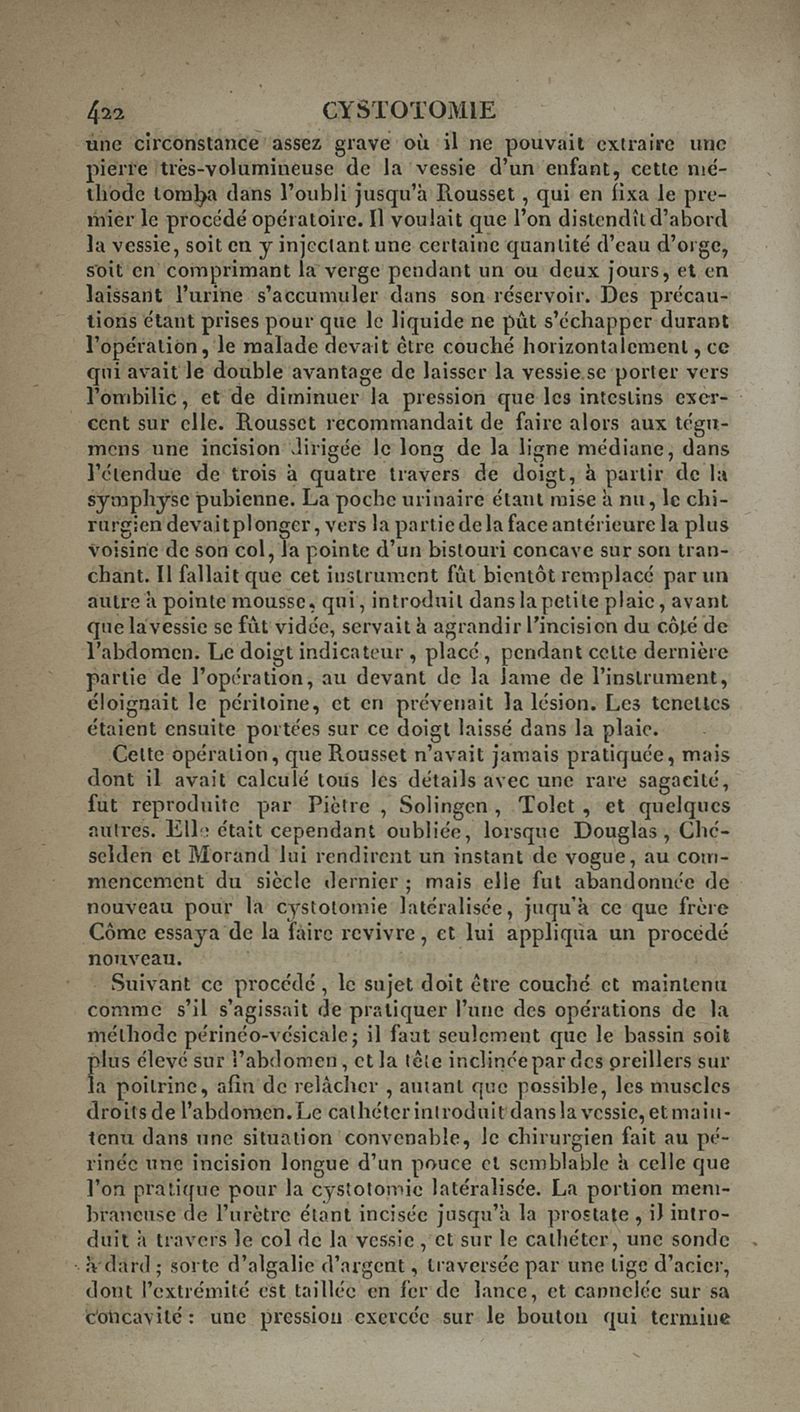 422 CYSTOTOMIE

une circonstance assez grave où il ne pouvait extraire une pierre très-volumineuse de la vessie d'un enfant, cette méthode tomba dans l'oubli jusqu'à Rousset, qui en fixa le premier le procédé opératoire. Il voulait que l'on distendît d'abord la vessie, soit en y injectant une certaine quantité d'eau d'orge, soit en comprimant la verge pendant un ou deux jours, et en laissant l'urine s'accumuler dans son réservoir. Des précautions étant prises pour que le liquide ne pût s'échapper durant l'opération, le malade devait être couché horizontalement, ce qui avait le double avantage de laisser la vessie se porter vers l'ombilic, et de diminuer la pression que les intestins exercent sur elle. Rousset recommandait de faire alors aux tégumens une incision dirigée le long de la ligne médiane, dans l'étendue de trois à quatre travers de doigt, à partir de la symphyse pubienne. La poche urinaire étant mise à nu, le chirurgien devait plonger, vers la partie de la face antérieure la plus voisine de son col, la pointe d'un bistouri concave sur son tranchant. Il fallait que cet instrument fût bientôt remplacé par un autre à pointe mousse, qui, introduit dans la petite plaie, avant que la vessie se fût vidée, servait à agrandir l'incision du côté de l'abdomen. Le doigt indicateur, placé, pendant cette dernière partie de l'opération, au devant de la lame de l'instrument, éloignait le péritoine, et en prévenait la lésion. Les tenettes étaient ensuite portées sur ce doigt laissé dans la plaie.

Cette opération, que Rousset n'avait jamais pratiquée, mais dont il avait calculé tous les détails avec une rare sagacité, fut reproduite par Piètre, Solingen, Tolet, et quelques autres. Elle était cependant oubliée, lorsque Douglas, Chéselden et Morand lui rendirent un instant de vogue, au commencement du siècle dernier; mais elle fut abandonnée de nouveau pour la cystotomie latéralisée, juqu'à ce que frère Côme essaya de la faire revivre, et lui appliqua un procédé nouveau.

Suivant ce procédé, le sujet doit être couché et maintenu comme s'il s'agissait de pratiquer l'une des opérations de la méthode périnéo-vésicale; il faut seulement que le bassin soit plus élevé sur l'abdomen, et la tête inclinée par des oreillers sur la poitrine, afin de relâcher, autant que possible, les muscles droits de l'abdomen. Le cathéter introduit dans la vessie, et maintenu dans une situation convenable, le chirurgien fait au périnée une incision longue d'un pouce et semblable à celle que l'on pratique pour la cystotomie latéralisée. La portion membraneuse de l'urètre étant incisée jusqu'à la prostate, il introduit à travers le col de la vessie, et sur le cathéter, une sonde à dard; sorte d'algalie d'argent, traversée par une tige d'acier, dont l'extrémité est taillée en fer de lance, et cannelée sur sa concavité: une pression exercée sur le bouton qui termine